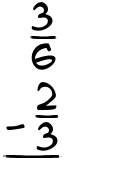 $\frac{3}{6}$

$-\frac{2}{3}$